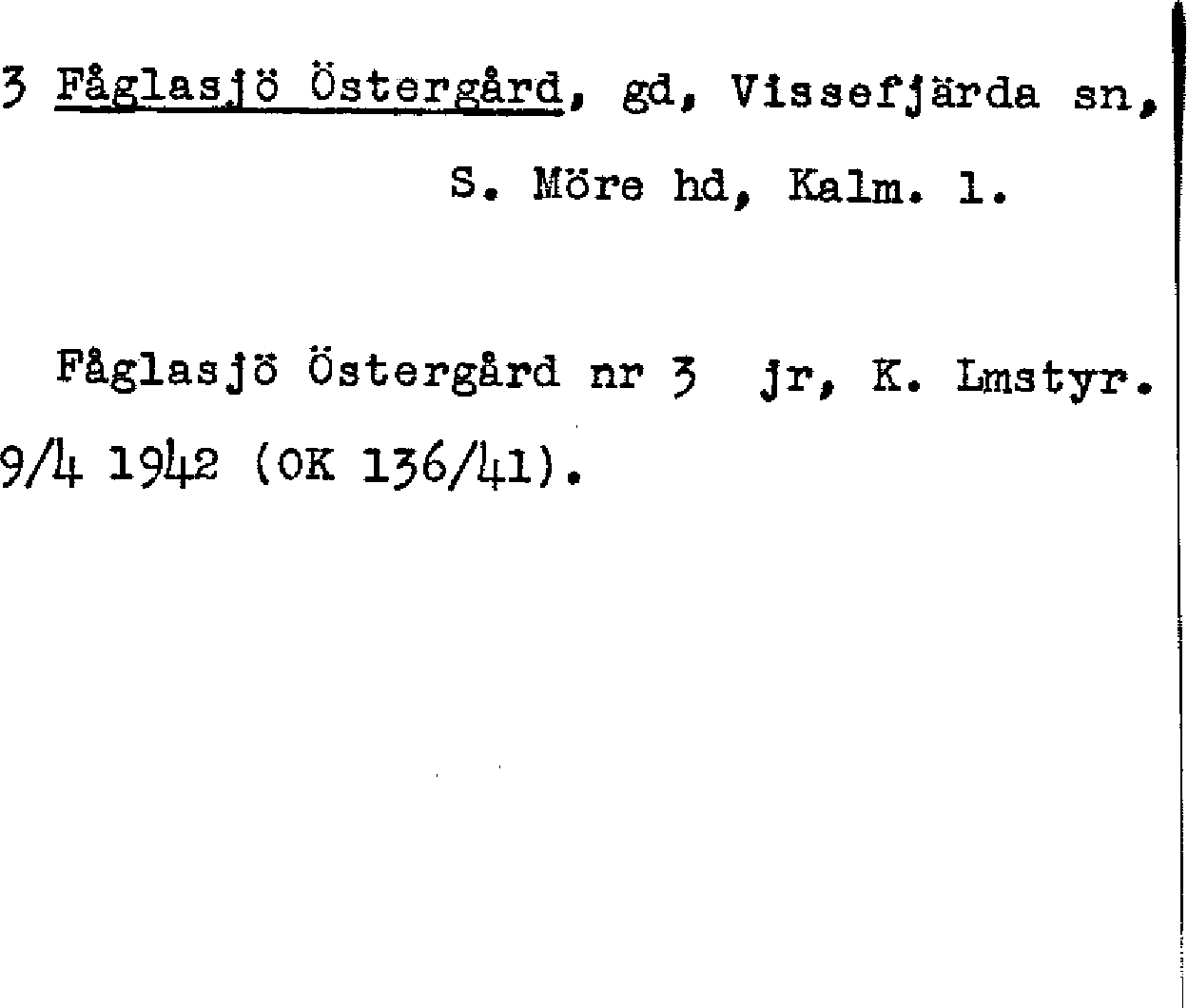 3 Fåglasjö Östergård, gd, Vissefjärda sn, S. Möre hd, Kalm. l.

Fåglasjö Östergård nr 3 jr, K. Lmstyr. 9/4 1942 (OK 136/41).